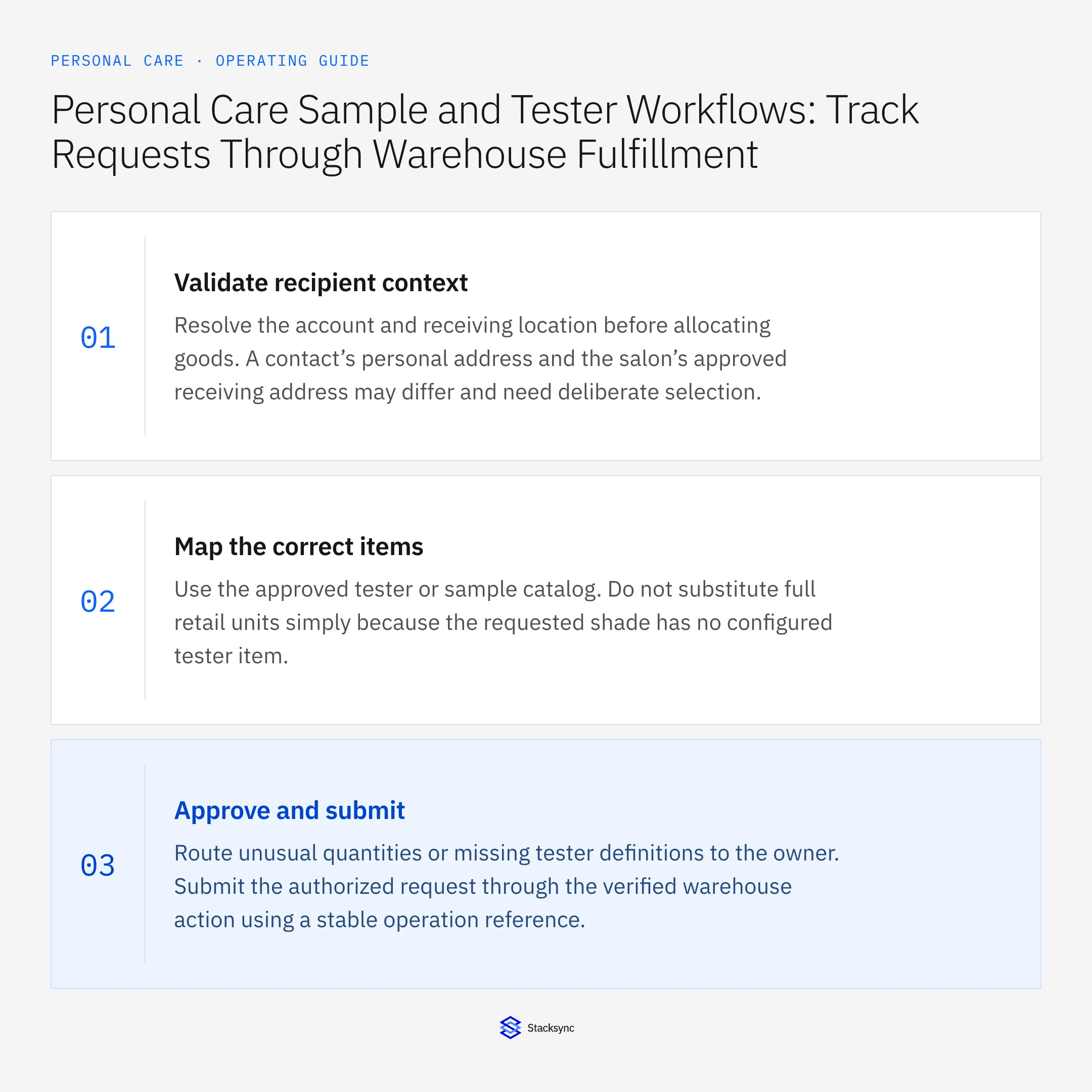 PERSONAL CARE · OPERATING GUIDE

Personal Care Sample and Tester Workflows: Track Requests Through Warehouse Fulfillment

01

Validate recipient context

Resolve the account and receiving location before allocating goods. A contact’s personal address and the salon’s approved receiving address may differ and need deliberate selection.

02

Map the correct items

Use the approved tester or sample catalog. Do not substitute full retail units simply because the requested shade has no configured tester item.

03

Approve and submit

Route unusual quantities or missing tester definitions to the owner. Submit the authorized request through the verified warehouse action using a stable operation reference.

Stacksync